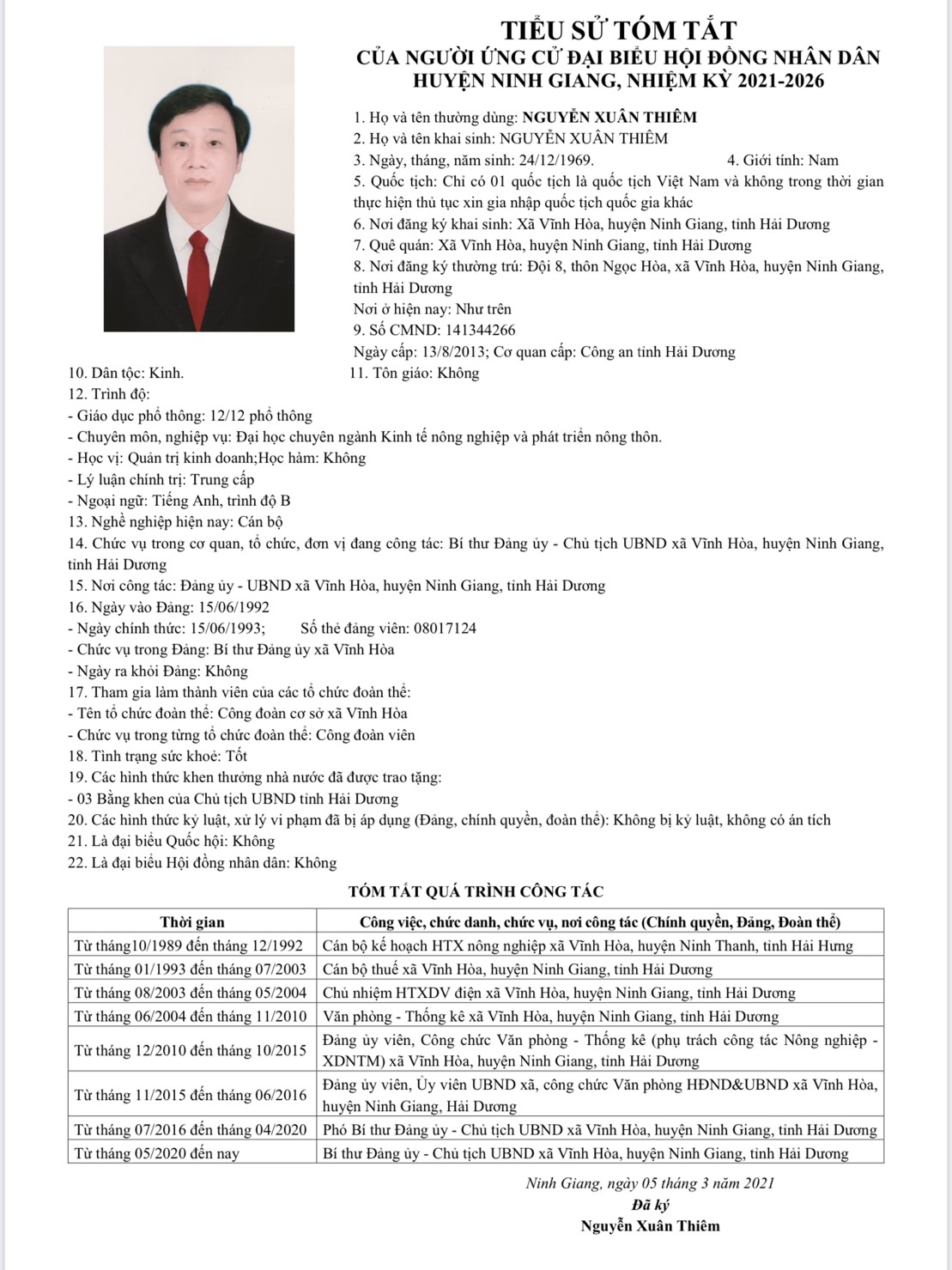 TIỂU SỬ TÓM TẮT
CỦA NGƯỜI ỨNG CỬ ĐẠI BIỂU HỘI ĐỒNG NHÂN DÂN
HUYỆN NINH GIANG, NHIỆM KỲ 2021-2026

1. Họ và tên thường dùng: NGUYỄN XUÂN THIÊM
2. Họ và tên khai sinh: NGUYỄN XUÂN THIÊM
3. Ngày, tháng, năm sinh: 24/12/1969. 4. Giới tính: Nam
5. Quốc tịch: Chỉ có 01 quốc tịch là quốc tịch Việt Nam và không trong thời gian thực hiện thủ tục xin gia nhập quốc tịch quốc gia khác
6. Nơi đăng ký khai sinh: Xã Vĩnh Hòa, huyện Ninh Giang, tỉnh Hải Dương
7. Quê quán: Xã Vĩnh Hòa, huyện Ninh Giang, tỉnh Hải Dương
8. Nơi đăng ký thường trú: Đội 8, thôn Ngọc Hòa, xã Vĩnh Hòa, huyện Ninh Giang, tỉnh Hải Dương
Nơi ở hiện nay: Như trên
9. Số CMND: 141344266
Ngày cấp: 13/8/2013; Cơ quan cấp: Công an tỉnh Hải Dương
10. Dân tộc: Kinh. 11. Tôn giáo: Không
12. Trình độ:
- Giáo dục phổ thông: 12/12 phổ thông
- Chuyên môn, nghiệp vụ: Đại học chuyên ngành Kinh tế nông nghiệp và phát triển nông thôn.
- Học vị: Quản trị kinh doanh;Học hàm: Không
- Lý luận chính trị: Trung cấp
- Ngoại ngữ: Tiếng Anh, trình độ B
13. Nghề nghiệp hiện nay: Cán bộ
14. Chức vụ trong cơ quan, tổ chức, đơn vị đang công tác: Bí thư Đảng ủy - Chủ tịch UBND xã Vĩnh Hòa, huyện Ninh Giang, tỉnh Hải Dương
15. Nơi công tác: Đảng ủy - UBND xã Vĩnh Hòa, huyện Ninh Giang, tỉnh Hải Dương
16. Ngày vào Đảng: 15/06/1992
- Ngày chính thức: 15/06/1993; Số thẻ đảng viên: 08017124
- Chức vụ trong Đảng: Bí thư Đảng ủy xã Vĩnh Hòa
- Ngày ra khỏi Đảng: Không
17. Tham gia làm thành viên của các tổ chức đoàn thể:
- Tên tổ chức đoàn thể: Công đoàn cơ sở xã Vĩnh Hòa
- Chức vụ trong từng tổ chức đoàn thể: Công đoàn viên
18. Tình trạng sức khoẻ: Tốt
19. Các hình thức khen thưởng nhà nước đã được trao tặng:
- 03 Bằng khen của Chủ tịch UBND tỉnh Hải Dương
20. Các hình thức kỷ luật, xử lý vi phạm đã bị áp dụng (Đảng, chính quyền, đoàn thể): Không bị kỷ luật, không có án tích
21. Là đại biểu Quốc hội: Không
22. Là đại biểu Hội đồng nhân dân: Không

TÓM TẮT QUÁ TRÌNH CÔNG TÁC

| Thời gian | Công việc, chức danh, chức vụ, nơi công tác (Chính quyền, Đảng, Đoàn thể) |
|---|---|
| Từ tháng10/1989 đến tháng 12/1992 | Cán bộ kế hoạch HTX nông nghiệp xã Vĩnh Hòa, huyện Ninh Thanh, tỉnh Hải Hưng |
| Từ tháng 01/1993 đến tháng 07/2003 | Cán bộ thuế xã Vĩnh Hòa, huyện Ninh Giang, tỉnh Hải Dương |
| Từ tháng 08/2003 đến tháng 05/2004 | Chủ nhiệm HTXDV điện xã Vĩnh Hòa, huyện Ninh Giang, tỉnh Hải Dương |
| Từ tháng 06/2004 đến tháng 11/2010 | Văn phòng - Thống kê xã Vĩnh Hòa, huyện Ninh Giang, tỉnh Hải Dương |
| Từ tháng 12/2010 đến tháng 10/2015 | Đảng ủy viên, Công chức Văn phòng - Thống kê (phụ trách công tác Nông nghiệp - XDNTM) xã Vĩnh Hòa, huyện Ninh Giang, tỉnh Hải Dương |
| Từ tháng 11/2015 đến tháng 06/2016 | Đảng ủy viên, Ủy viên UBND xã, công chức Văn phòng HĐND&UBND xã Vĩnh Hòa, huyện Ninh Giang, Hải Dương |
| Từ tháng 07/2016 đến tháng 04/2020 | Phó Bí thư Đảng ủy - Chủ tịch UBND xã Vĩnh Hòa, huyện Ninh Giang, tỉnh Hải Dương |
| Từ tháng 05/2020 đến nay | Bí thư Đảng ủy - Chủ tịch UBND xã Vĩnh Hòa, huyện Ninh Giang, tỉnh Hải Dương |

Ninh Giang, ngày 05 tháng 3 năm 2021
Đã ký
Nguyễn Xuân Thiêm